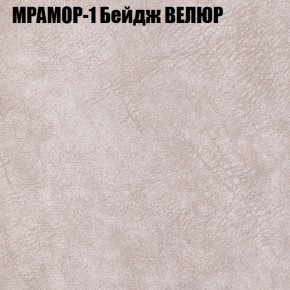 МРАМОР-1 Бейдж ВЕЛЮР